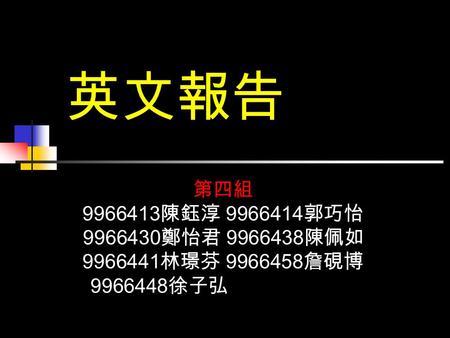 英文報告

第四組
9966413陳鈺淳 9966414郭巧怡
9966430鄭怡君 9966438陳佩如
9966441林璟芬 9966458詹硯博
9966448徐子弘